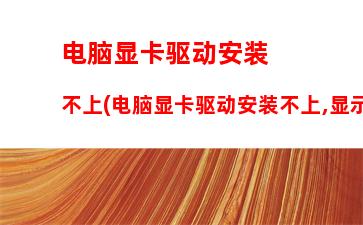 电脑显卡驱动安装

不上(电脑显卡驱动安装不上,显示